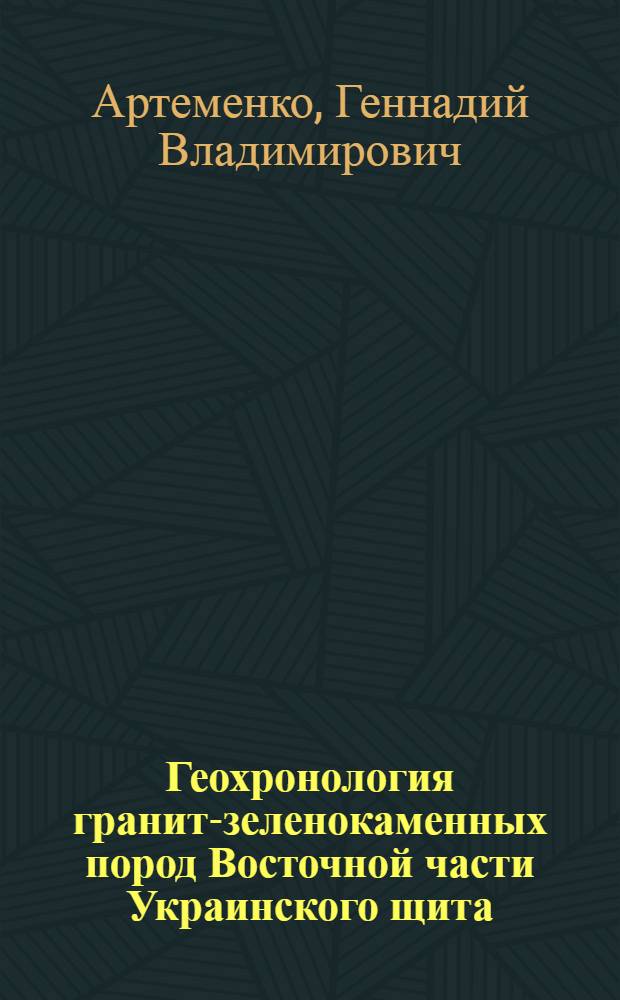 Артеменко, Геннадий Владимирович

Геохронология гранит-зеленокаменных пород Восточной части Украинского щита